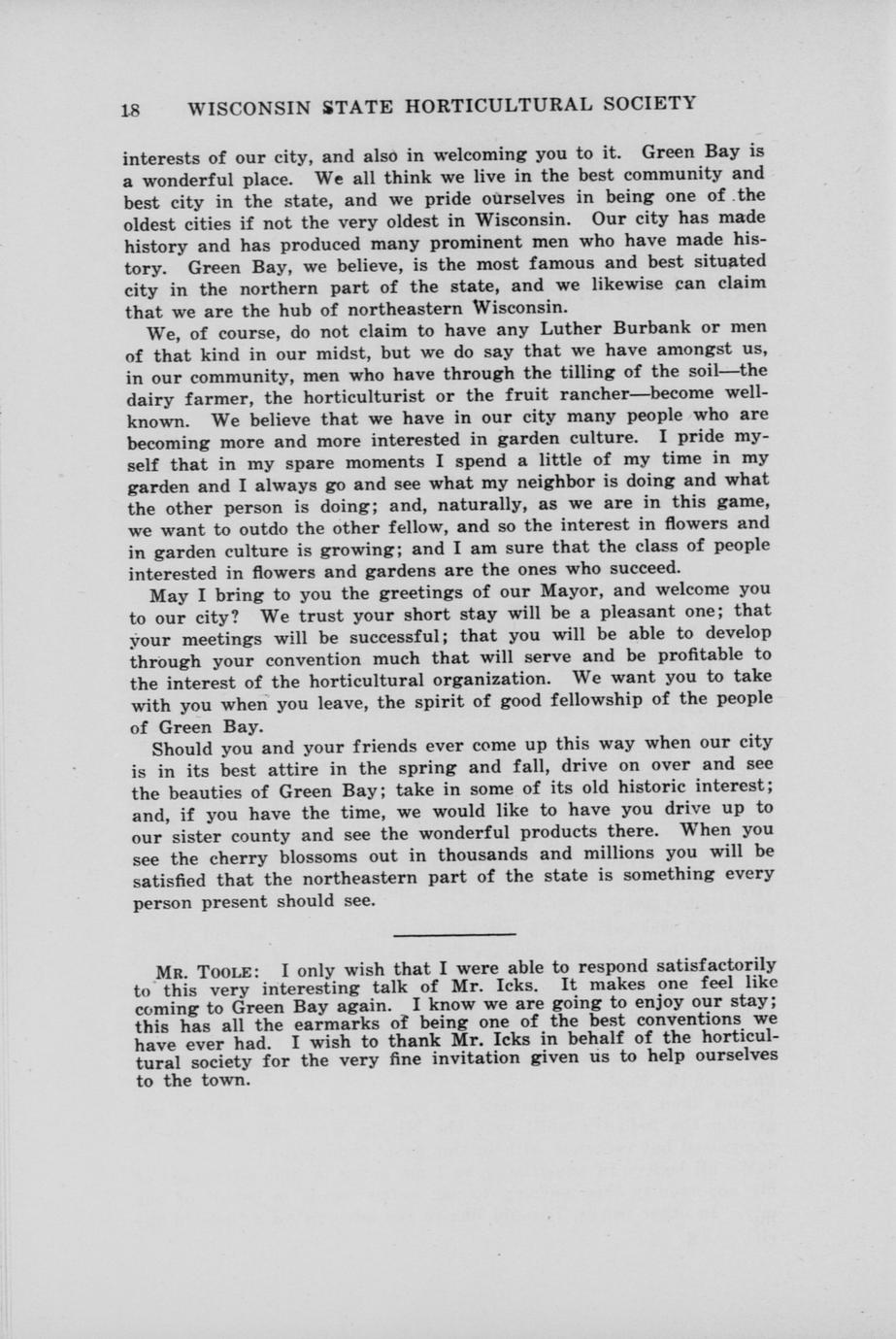 18 WISCONSIN STATE HORTICULTURAL SOCIETY

interests of our city, and also in welcoming you to it. Green Bay is a wonderful place. We all think we live in the best community and best city in the state, and we pride ourselves in being one of the oldest cities if not the very oldest in Wisconsin. Our city has made history and has produced many prominent men who have made history. Green Bay, we believe, is the most famous and best situated city in the northern part of the state, and we likewise can claim that we are the hub of northeastern Wisconsin.

We, of course, do not claim to have any Luther Burbank or men of that kind in our midst, but we do say that we have amongst us, in our community, men who have through the tilling of the soil—the dairy farmer, the horticulturist or the fruit rancher—become well-known. We believe that we have in our city many people who are becoming more and more interested in garden culture. I pride myself that in my spare moments I spend a little of my time in my garden and I always go and see what my neighbor is doing and what the other person is doing; and, naturally, as we are in this game, we want to outdo the other fellow, and so the interest in flowers and in garden culture is growing; and I am sure that the class of people interested in flowers and gardens are the ones who succeed.

May I bring to you the greetings of our Mayor, and welcome you to our city? We trust your short stay will be a pleasant one; that your meetings will be successful; that you will be able to develop through your convention much that will serve and be profitable to the interest of the horticultural organization. We want you to take with you when you leave, the spirit of good fellowship of the people of Green Bay.

Should you and your friends ever come up this way when our city is in its best attire in the spring and fall, drive on over and see the beauties of Green Bay; take in some of its old historic interest; and, if you have the time, we would like to have you drive up to our sister county and see the wonderful products there. When you see the cherry blossoms out in thousands and millions you will be satisfied that the northeastern part of the state is something every person present should see.

MR. TOOLE: I only wish that I were able to respond satisfactorily to this very interesting talk of Mr. Icks. It makes one feel like coming to Green Bay again. I know we are going to enjoy our stay; this has all the earmarks of being one of the best conventions we have ever had. I wish to thank Mr. Icks in behalf of the horticultural society for the very fine invitation given us to help ourselves to the town.